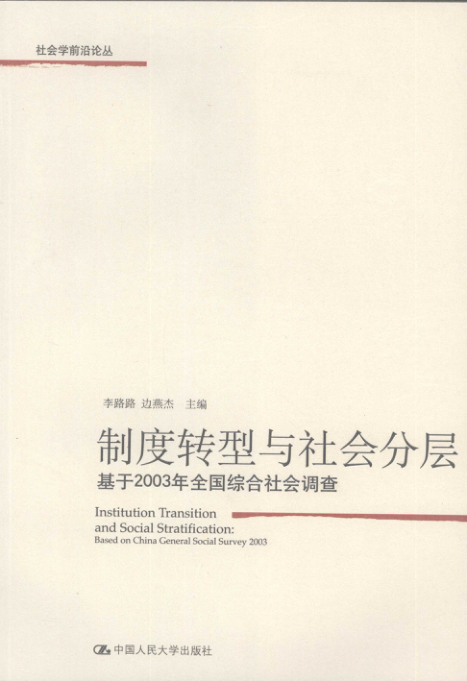 社会学前沿论丛

李路路 边燕杰 主编

制度转型与社会分层

基于2003年全国综合社会调查

Institution Transition
and Social Stratification:
Based on China General Social Survey 2003

中国人民大学出版社